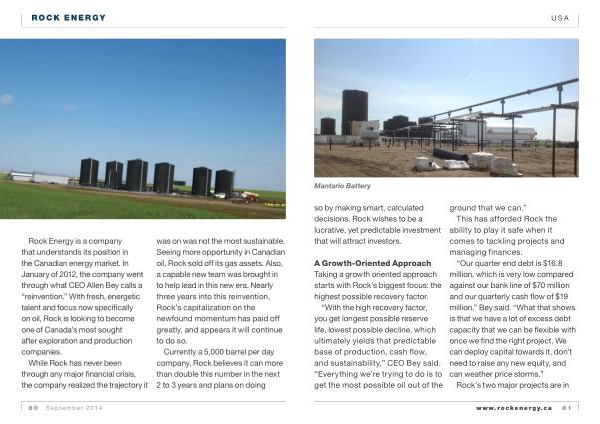 ROCK ENERGY

USA

Mantario Battery

Rock Energy is a company that understands its position in the Canadian energy market. In January of 2012, the company went through what CEO Allen Bey calls a "reinvention." With fresh, energetic talent and focus now specifically on oil, Rock is looking to become one of Canada's most sought after exploration and production companies.

While Rock has never been through any major financial crisis, the company realized the trajectory it was on was not the most sustainable. Seeing more opportunity in Canadian oil, Rock sold off its gas assets. Also, a capable new team was brought in to help lead in this new era. Nearly three years into this reinvention, Rock's capitalization on the newfound momentum has paid off greatly, and appears it will continue to do so.

Currently a 5,000 barrel per day company, Rock believes it can more than double this number in the next 2 to 3 years and plans on doing so by making smart, calculated decisions. Rock wishes to be a lucrative, yet predictable investment that will attract investors.

A Growth-Oriented Approach

Taking a growth oriented approach starts with Rock's biggest focus: the highest possible recovery factor.

"With the high recovery factor, you get longest possible reserve life, lowest possible decline, which ultimately yields that predictable base of production, cash flow, and sustainability," CEO Bey said. "Everything we're trying to do is to get the most possible oil out of the ground that we can."

This has afforded Rock the ability to play it safe when it comes to tackling projects and managing finances.

"Our quarter end debt is $16.8 million, which is very low compared against our bank line of $70 million and our quarterly cash flow of $19 million," Bey said. "What that shows is that we have a lot of excess debt capacity that we can be flexible with once we find the right project. We can deploy capital towards it, don't need to raise any new equity, and can weather price storms."

Rock's two major projects are in

80 September 2014

www.rockenergy.ca 81